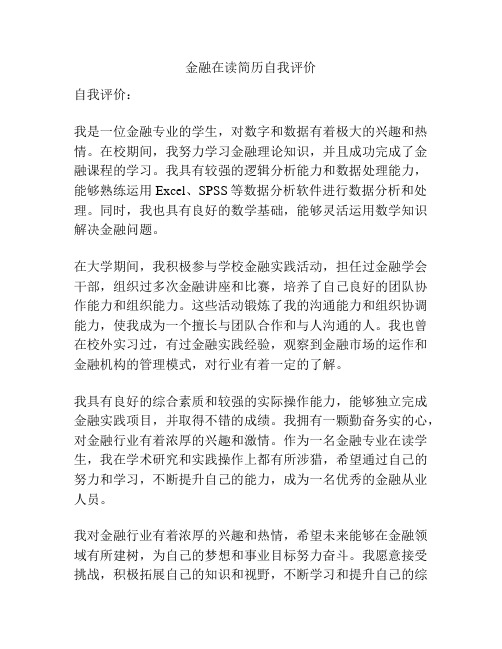 金融在读简历自我评价

自我评价：

我是一位金融专业的学生，对数字和数据有着极大的兴趣和热情。在校期间，我努力学习金融理论知识，并且成功完成了金融课程的学习。我具有较强的逻辑分析能力和数据处理能力，能够熟练运用 Excel、SPSS 等数据分析软件进行数据分析和处理。同时，我也具有良好的数学基础，能够灵活运用数学知识解决金融问题。

在大学期间，我积极参与学校金融实践活动，担任过金融学会干部，组织过多次金融讲座和比赛，培养了自己良好的团队协作能力和组织能力。这些活动锻炼了我的沟通能力和组织协调能力，使我成为一个擅长与团队合作和与人沟通的人。我也曾在校外实习过，有过金融实践经验，观察到金融市场的运作和金融机构的管理模式，对行业有着一定的了解。

我具有良好的综合素质和较强的实际操作能力，能够独立完成金融实践项目，并取得不错的成绩。我拥有一颗勤奋务实的心，对金融行业有着浓厚的兴趣和激情。作为一名金融专业在读学生，我在学术研究和实践操作上都有所涉猎，希望通过自己的努力和学习，不断提升自己的能力，成为一名优秀的金融从业人员。

我对金融行业有着浓厚的兴趣和热情，希望未来能够在金融领域有所建树，为自己的梦想和事业目标努力奋斗。我愿意接受挑战，积极拓展自己的知识和视野，不断学习和提升自己的综